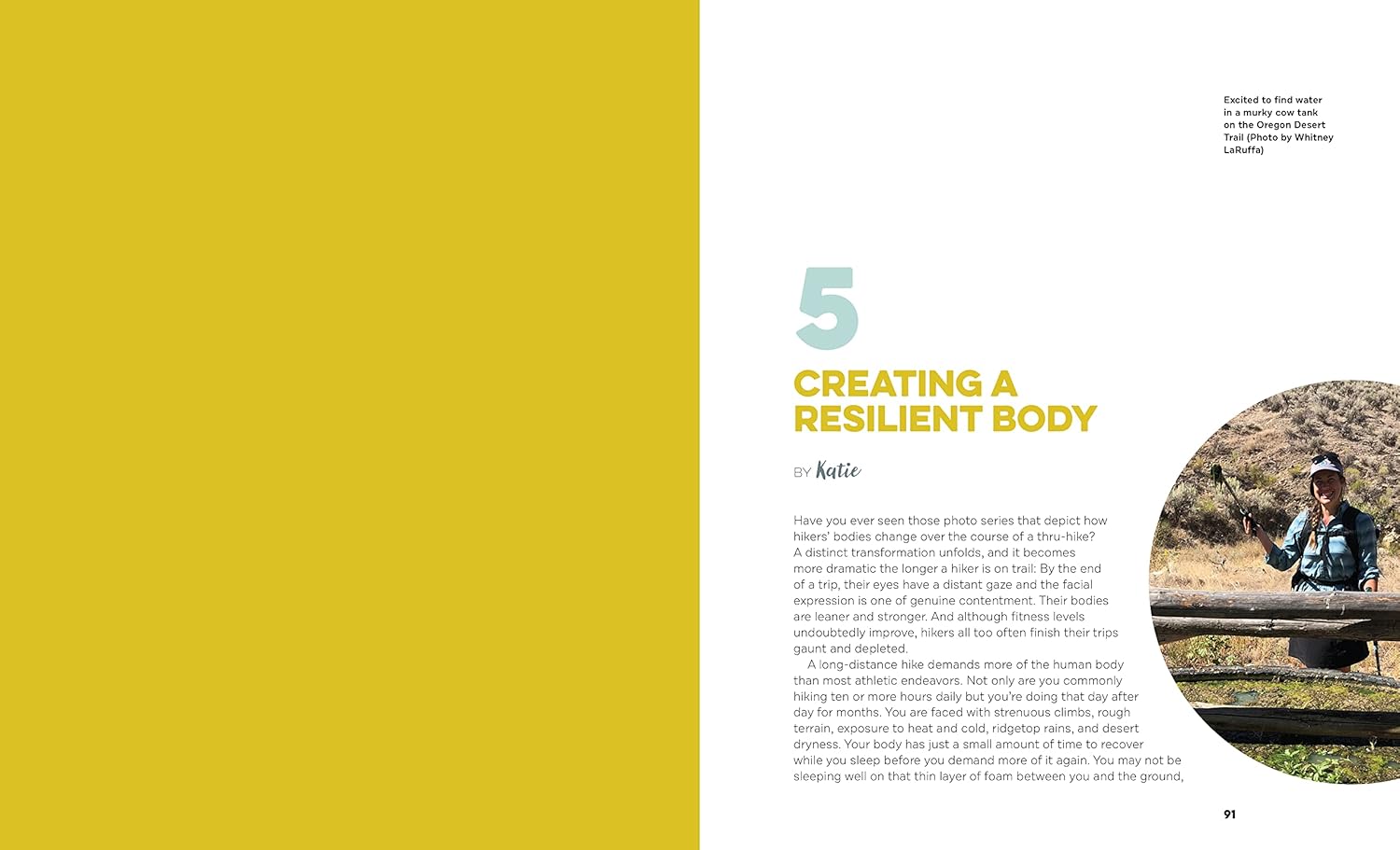 Excited to find water in a murky cow tank on the Oregon Desert Trail (Photo by Whitney LaRuffa)

5

CREATING A RESILIENT BODY

BY Katie

Have you ever seen those photo series that depict how hikers' bodies change over the course of a thru-hike? A distinct transformation unfolds, and it becomes more dramatic the longer a hiker is on trail: By the end of a trip, their eyes have a distant gaze and the facial expression is one of genuine contentment. Their bodies are leaner and stronger. And although fitness levels undoubtedly improve, hikers all too often finish their trips gaunt and depleted.

A long-distance hike demands more of the human body than most athletic endeavors. Not only are you commonly hiking ten or more hours daily but you're doing that day after day for months. You are faced with strenuous climbs, rough terrain, exposure to heat and cold, ridgetop rains, and desert dryness. Your body has just a small amount of time to recover while you sleep before you demand more of it again. You may not be sleeping well on that thin layer of foam between you and the ground,

91